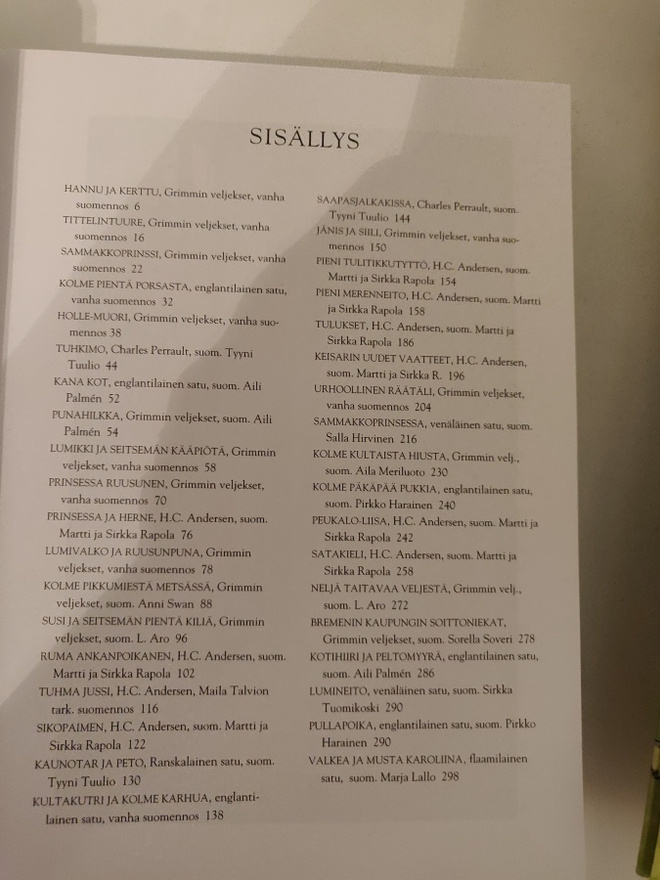 SISÄLLYS

HANNU JA KERTTU, Grimmin veljekset, vanha suomennos 6
TITTELINTUURE, Grimmin veljekset, vanha suomennos 16
SAMMAKKOPRINSSI, Grimmin veljekset, vanha suomennos 22
KOLME PIENTÄ PORSASTA, englantilainen satu, vanha suomennos 32
HOLLE-MUORI, Grimmin veljekset, vanha suomennos 38
TUHKIMO, Charles Perrault, suom. Tyyni Tuulio 44
KANA KOT, englantilainen satu, suom. Aili Palmén 52
PUNAHILKKA, Grimmin veljekset, suom. Aili Palmén 54
LUMIKKI JA SEITSEMÄN KÄÄPIÖTÄ, Grimmin veljekset, vanha suomennos 58
PRINSESSA RUUSUNEN, Grimmin veljekset, vanha suomennos 70
PRINSESSA JA HERNE, H.C. Andersen, suom. Martti ja Sirkka Rapola 76
LUMIVALKO JA RUUSUNPUNA, Grimmin veljekset, vanha suomennos 78
KOLME PIKKUMIESTÄ METSÄSSÄ, Grimmin veljekset, suom. Anni Swan 88
SUSI JA SEITSEMÄN PIENTÄ KILIÄ, Grimmin veljekset, suom. L. Aro 96
RUMA ANKANPOIKANEN, H.C. Andersen, suom. Martti ja Sirkka Rapola 102
TUHMA JUSSI, H.C. Andersen, Maila Talvion tark. suomennos 116
SIKOPAIMEN, H.C. Andersen, suom. Martti ja Sirkka Rapola 122
KAUNOTAR JA PETO, Ranskalainen satu, suom. Tyyni Tuulio 130
KULTAKUTRI JA KOLME KARHUA, englantilainen satu, vanha suomennos 138

SAAPASJALKAKISSA, Charles Perrault, suom. Tyyni Tuulio 144
JÄNIS JA SIILI, Grimmin veljekset, vanha suomennos 150
PIENI TULITIKKUTYTTÖ, H.C. Andersen, suom. Martti ja Sirkka Rapola 154
PIENI MERENNEITO, H.C. Andersen, suom. Martti ja Sirkka Rapola 158
TULUKSET, H.C. Andersen, suom. Martti ja Sirkka Rapola 186
KEISARIN UUDET VAATTEET, H.C. Andersen, suom. Martti ja Sirkka R. 196
URHOOLLINEN RÄÄTÄLI, Grimmin veljekset, vanha suomennos 204
SAMMAKKOPRINSESSA, venäläinen satu, suom. Salla Hirvinen 216
KOLME KULTAISTA HIUSTA, Grimmin velj., suom. Aila Meriluoto 230
KOLME PÄKÄPÄÄ PUKKIA, englantilainen satu, suom. Pirkko Harainen 240
PEUKALO-LIISA, H.C. Andersen, suom. Martti ja Sirkka Rapola 242
SATAKIELI, H.C. Andersen, suom. Martti ja Sirkka Rapola 258
NELJÄ TAITAVAA VELJESTÄ, Grimmin velj., suom. L. Aro 272
BREMENIN KAUPUNGIN SOITTONIEKAT, Grimmin veljekset, suom. Sorella Soveri 278
KOTIHIIRI JA PELTOMYYRÄ, englantilainen satu, suom. Aili Palmén 286
LUMINEITO, venäläinen satu, suom. Sirkka Tuomikoski 290
PULLAPOIKA, englantilainen satu, suom. Pirkko Harainen 290
VALKEA JA MUSTA KAROLIINA, flaamilainen satu, suom. Marja Lallo 298